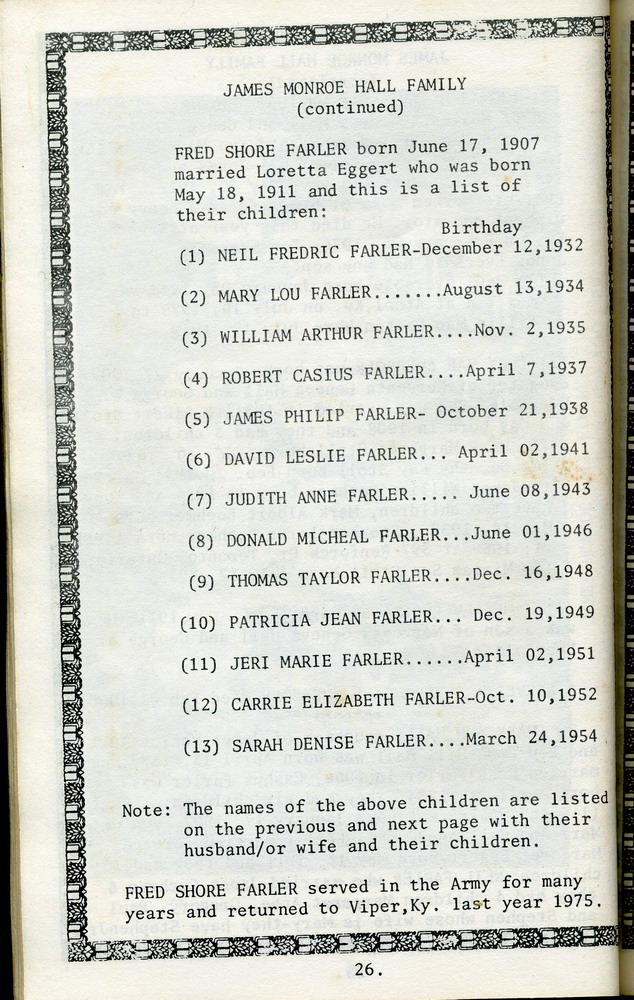 JAMES MONROE HALL FAMILY
(continued)

FRED SHORE FARLER born June 17, 1907 married Loretta Eggert who was born May 18, 1911 and this is a list of their children:

Birthday
(1) NEIL FREDRIC FARLER-December 12,1932

(2) MARY LOU FARLER.......August 13,1934

(3) WILLIAM ARTHUR FARLER....Nov. 2,1935

(4) ROBERT CASIUS FARLER....April 7,1937

(5) JAMES PHILIP FARLER- October 21,1938

(6) DAVID LESLIE FARLER... April 02,1941

(7) JUDITH ANNE FARLER..... June 08,1943

(8) DONALD MICHEAL FARLER...June 01,1946

(9) THOMAS TAYLOR FARLER....Dec. 16,1948

(10) PATRICIA JEAN FARLER... Dec. 19,1949

(11) JERI MARIE FARLER......April 02,1951

(12) CARRIE ELIZABETH FARLER-Oct. 10,1952

(13) SARAH DENISE FARLER....March 24,1954

Note: The names of the above children are listed on the previous and next page with their husband/or wife and their children.

FRED SHORE FARLER served in the Army for many years and returned to Viper,Ky. last year 1975.

26.